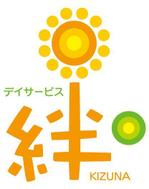 デイサービス
絆
KIZUNA